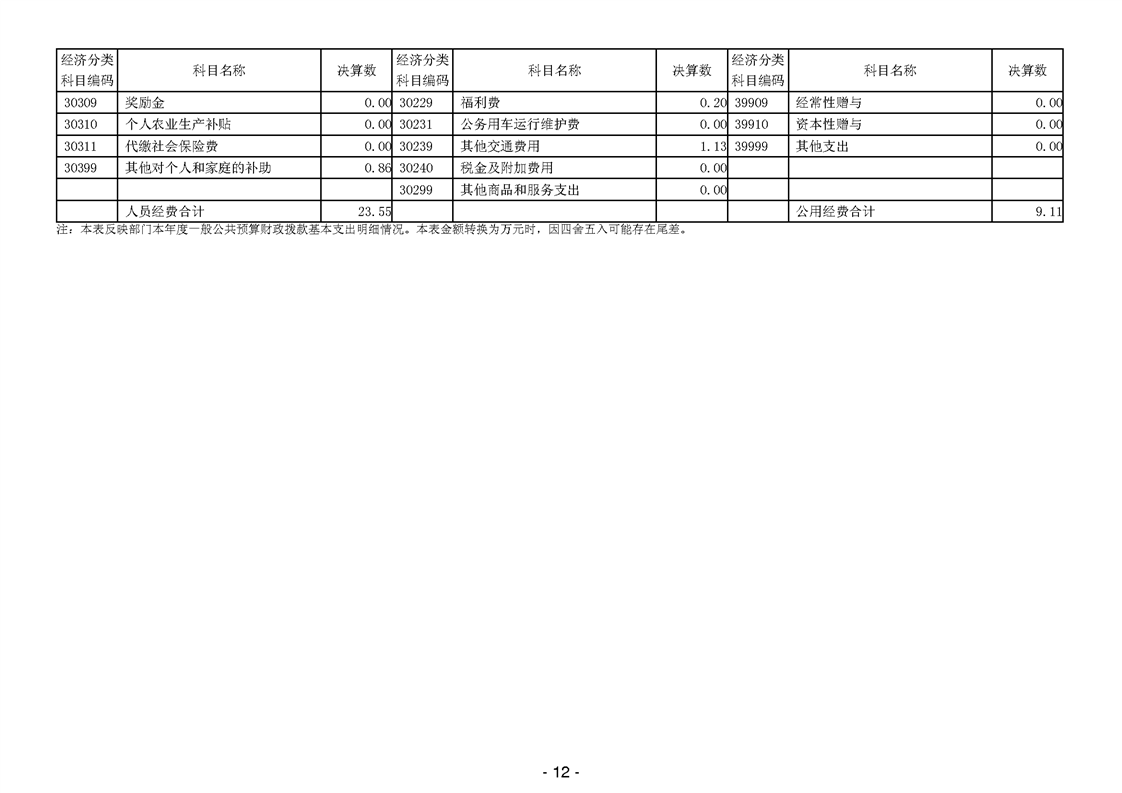 | 经济分类科目编码 | 科目名称 | 决算数 | 经济分类科目编码 | 科目名称 | 决算数 | 经济分类科目编码 | 科目名称 | 决算数 |
|---|---|---|---|---|---|---|---|---|
| 30309 | 奖励金 | 0.00 | 30229 | 福利费 | 0.20 | 39909 | 经常性赠与 | 0.00 |
| 30310 | 个人农业生产补贴 | 0.00 | 30231 | 公务用车运行维护费 | 0.00 | 39910 | 资本性赠与 | 0.00 |
| 30311 | 代缴社会保险费 | 0.00 | 30239 | 其他交通费用 | 1.13 | 39999 | 其他支出 | 0.00 |
| 30399 | 其他对个人和家庭的补助 | 0.86 | 30240 | 税金及附加费用 | 0.00 | | | |
| | | | 30299 | 其他商品和服务支出 | 0.00 | | | |
| | 人员经费合计 | 23.55 | | | | | 公用经费合计 | 9.11 |

注：本表反映部门本年度一般公共预算财政拨款基本支出明细情况。本表金额转换为万元时，因四舍五入可能存在尾差。

- 12 -